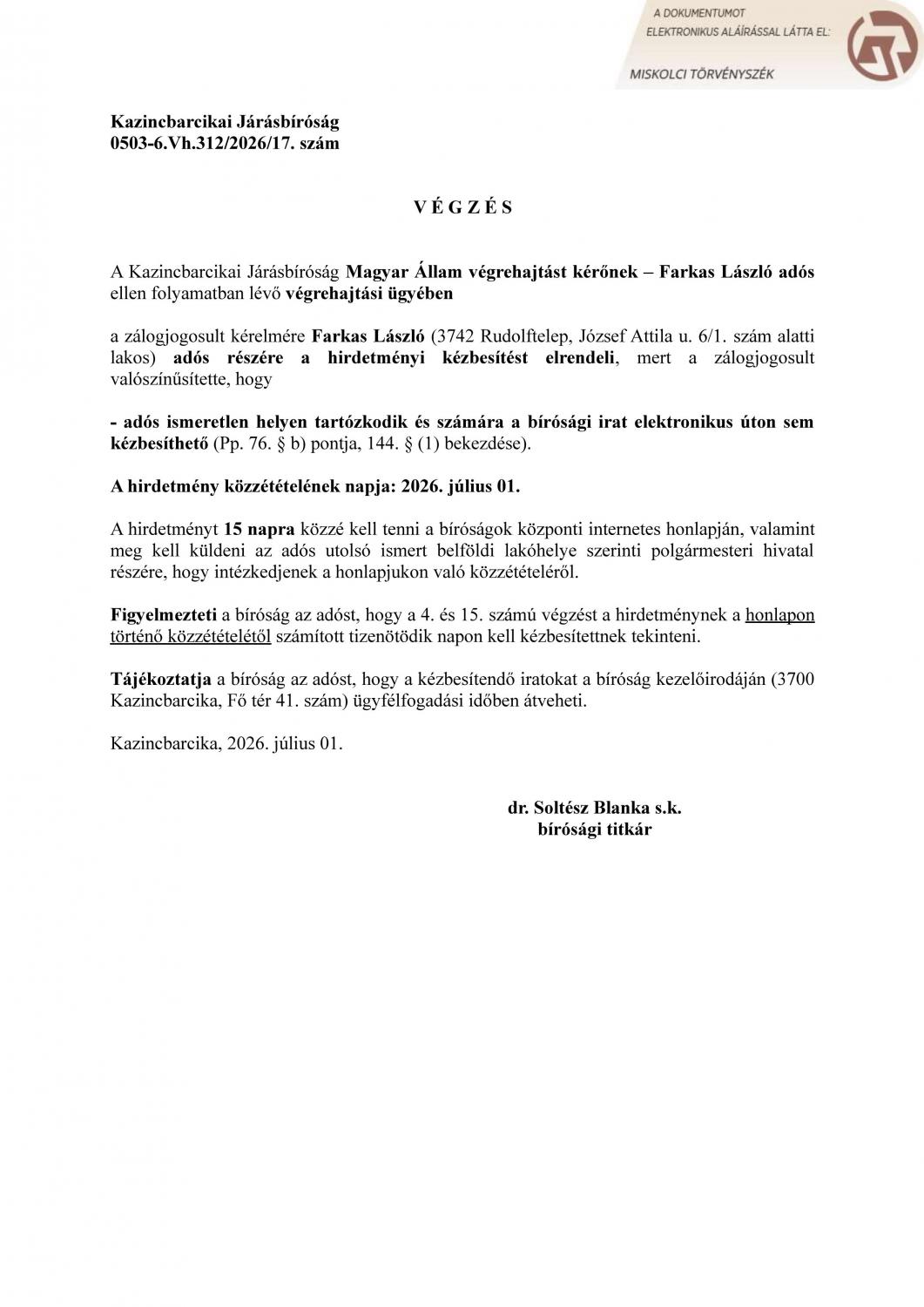 A DOKUMENTUMOT
ELEKTRONIKUS ALÁÍRÁSSAL LÁTTA EL:
MISKOLCI TÖRVÉNYSZÉK

Kazincbarcikai Járásbíróság
0503-6.Vh.312/2026/17. szám

V É G Z É S

A Kazincbarcikai Járásbíróság Magyar Állam végrehajtást kérőnek – Farkas László adós ellen folyamatban lévő végrehajtási ügyében

a zálogjogosult kérelmére Farkas László (3742 Rudolftelep, József Attila u. 6/1. szám alatti lakos) adós részére a hirdetményi kézbesítést elrendeli, mert a zálogjogosult valószínűsítette, hogy

- adós ismeretlen helyen tartózkodik és számára a bírósági irat elektronikus úton sem kézbesíthető (Pp. 76. § b) pontja, 144. § (1) bekezdése).

A hirdetmény közzétételének napja: 2026. július 01.

A hirdetményt 15 napra közzé kell tenni a bíróságok központi internetes honlapján, valamint meg kell küldeni az adós utolsó ismert belföldi lakóhelye szerinti polgármesteri hivatal részére, hogy intézkedjenek a honlapjukon való közzétételéről.

Figyelmezteti a bíróság az adóst, hogy a 4. és 15. számú végzést a hirdetménynek a honlapon történő közzétételétől számított tizenötödik napon kell kézbesítettnek tekinteni.

Tájékoztatja a bíróság az adóst, hogy a kézbesítendő iratokat a bíróság kezelőirodáján (3700 Kazincbarcika, Fő tér 41. szám) ügyfélfogadási időben átveheti.

Kazincbarcika, 2026. július 01.

dr. Soltész Blanka s.k.
bírósági titkár